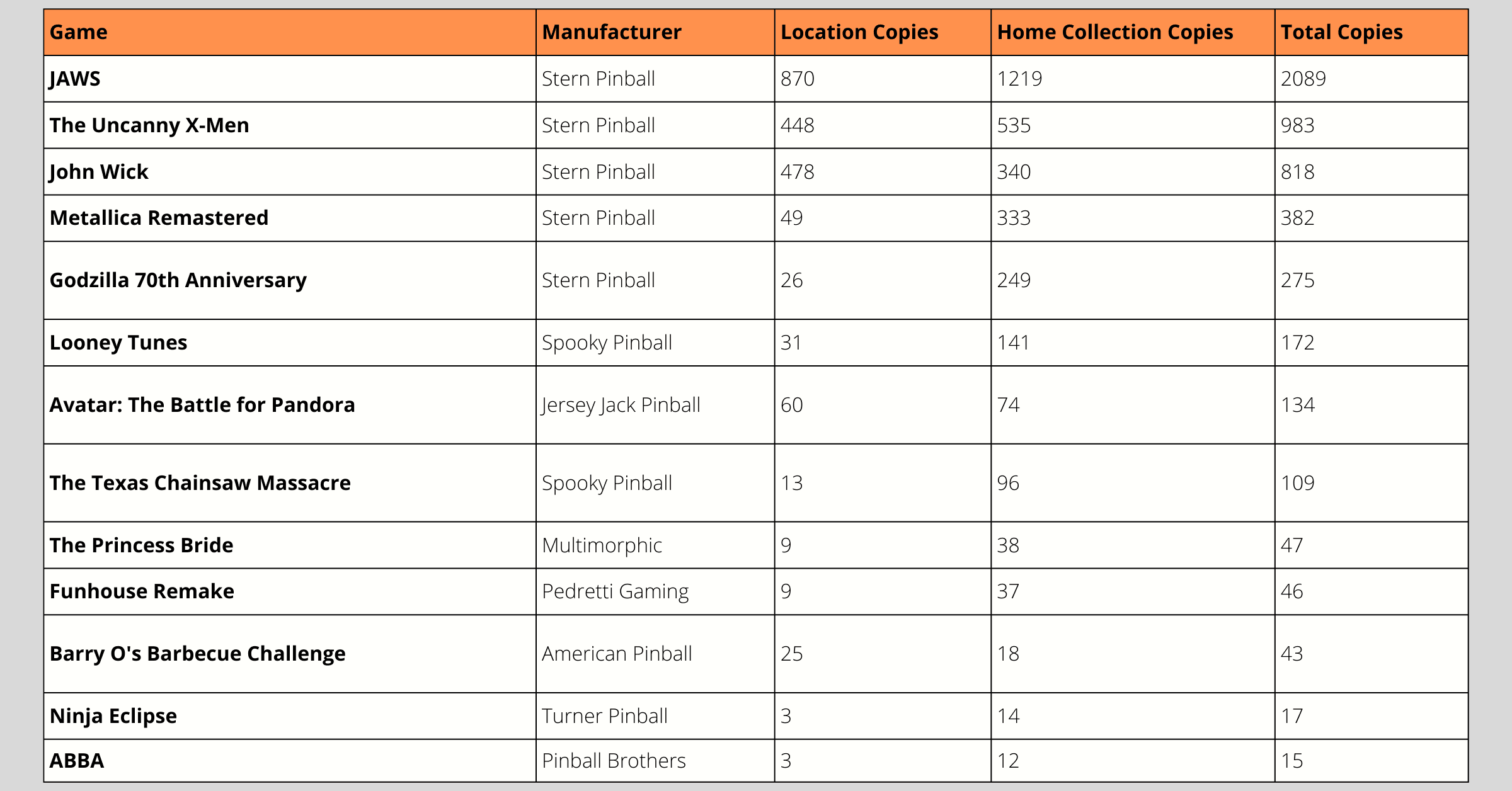 | Game | Manufacturer | Location Copies | Home Collection Copies | Total Copies |
|---|---|---|---|---|
| JAWS | Stern Pinball | 870 | 1219 | 2089 |
| The Uncanny X-Men | Stern Pinball | 448 | 535 | 983 |
| John Wick | Stern Pinball | 478 | 340 | 818 |
| Metallica Remastered | Stern Pinball | 49 | 333 | 382 |
| Godzilla 70th Anniversary | Stern Pinball | 26 | 249 | 275 |
| Looney Tunes | Spooky Pinball | 31 | 141 | 172 |
| Avatar: The Battle for Pandora | Jersey Jack Pinball | 60 | 74 | 134 |
| The Texas Chainsaw Massacre | Spooky Pinball | 13 | 96 | 109 |
| The Princess Bride | Multimorphic | 9 | 38 | 47 |
| Funhouse Remake | Pedretti Gaming | 9 | 37 | 46 |
| Barry O's Barbecue Challenge | American Pinball | 25 | 18 | 43 |
| Ninja Eclipse | Turner Pinball | 3 | 14 | 17 |
| ABBA | Pinball Brothers | 3 | 12 | 15 |